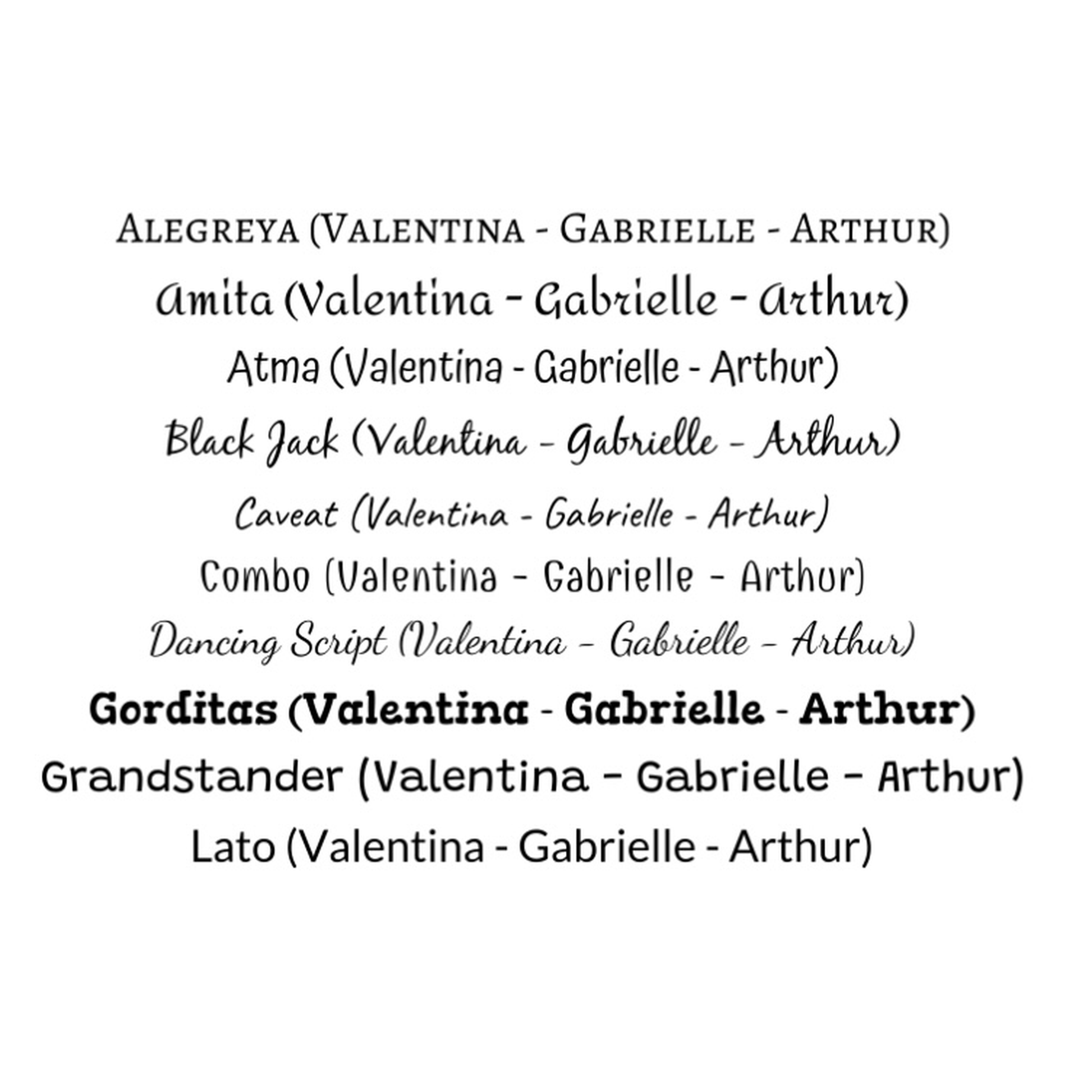 Alegreya (Valentina - Gabrielle - Arthur)

Amita (Valentina - Gabrielle - Arthur)

Atma (Valentina - Gabrielle - Arthur)

Black Jack (Valentina - Gabrielle - Arthur)

Caveat (Valentina - Gabrielle - Arthur)

Combo (Valentina - Gabrielle - Arthur)

Dancing Script (Valentina - Gabrielle - Arthur)

Gorditas (Valentina - Gabrielle - Arthur)

Grandstander (Valentina - Gabrielle - Arthur)

Lato (Valentina - Gabrielle - Arthur)